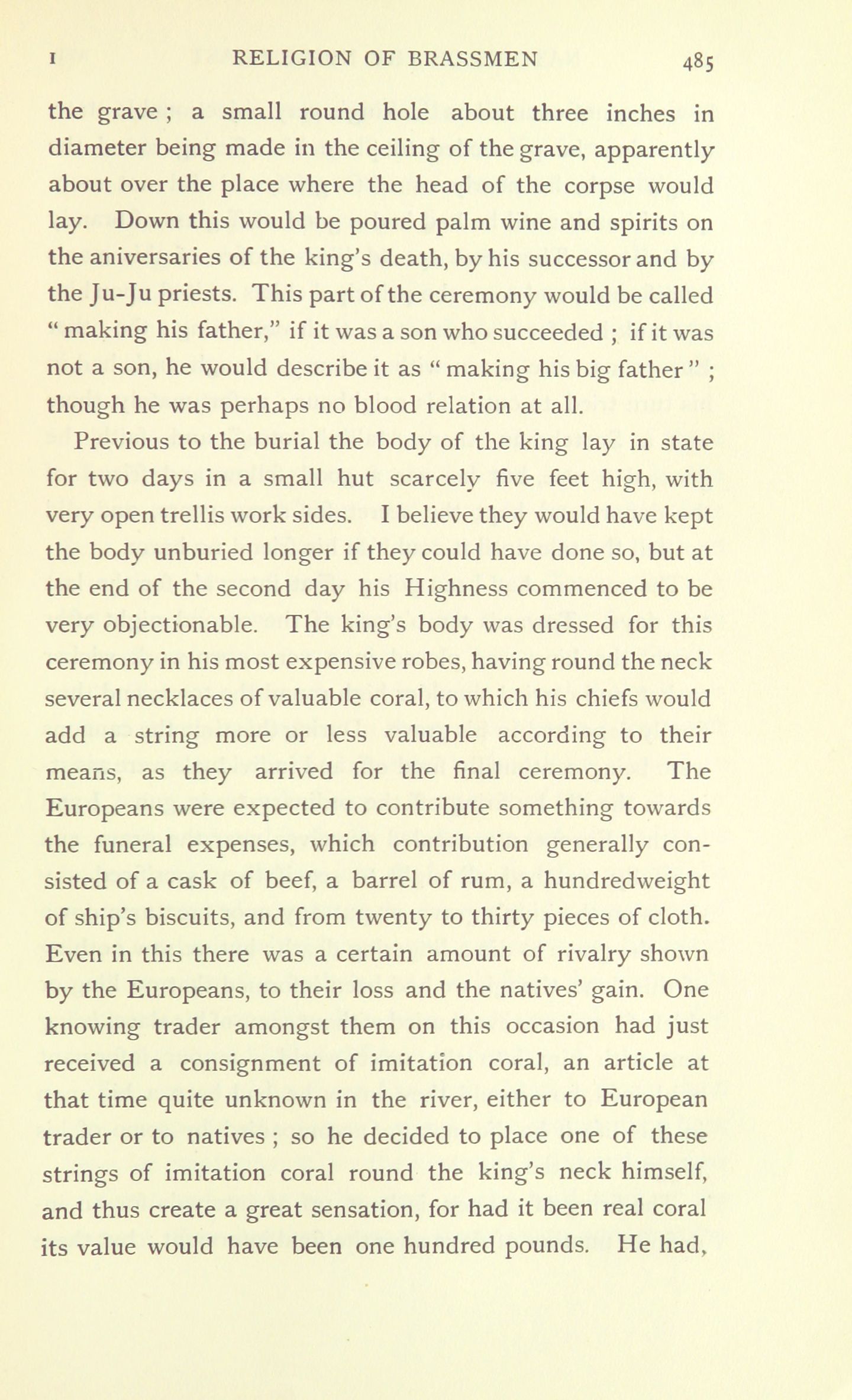 I RELIGION OF BRASSMEN 485

the grave ; a small round hole about three inches in diameter being made in the ceiling of the grave, apparently about over the place where the head of the corpse would lay. Down this would be poured palm wine and spirits on the aniversaries of the king's death, by his successor and by the Ju-Ju priests. This part of the ceremony would be called " making his father," if it was a son who succeeded ; if it was not a son, he would describe it as " making his big father " ; though he was perhaps no blood relation at all.

Previous to the burial the body of the king lay in state for two days in a small hut scarcely five feet high, with very open trellis work sides. I believe they would have kept the body unburied longer if they could have done so, but at the end of the second day his Highness commenced to be very objectionable. The king's body was dressed for this ceremony in his most expensive robes, having round the neck several necklaces of valuable coral, to which his chiefs would add a string more or less valuable according to their means, as they arrived for the final ceremony. The Europeans were expected to contribute something towards the funeral expenses, which contribution generally consisted of a cask of beef, a barrel of rum, a hundredweight of ship's biscuits, and from twenty to thirty pieces of cloth. Even in this there was a certain amount of rivalry shown by the Europeans, to their loss and the natives' gain. One knowing trader amongst them on this occasion had just received a consignment of imitation coral, an article at that time quite unknown in the river, either to European trader or to natives ; so he decided to place one of these strings of imitation coral round the king's neck himself, and thus create a great sensation, for had it been real coral its value would have been one hundred pounds. He had,